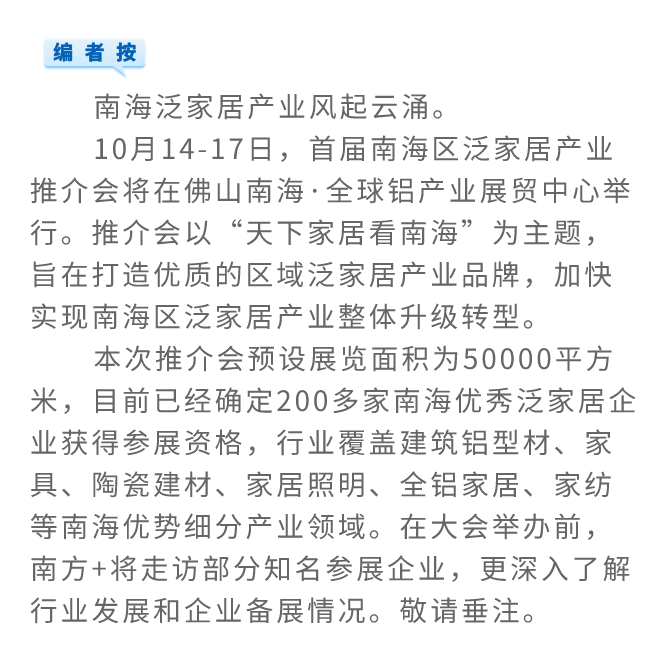 编者按

南海泛家居产业风起云涌。

10月14-17日，首届南海区泛家居产业推介会将在佛山南海·全球铝产业展贸中心举行。推介会以“天下家居看南海”为主题，旨在打造优质的区域泛家居产业品牌，加快实现南海区泛家居产业整体升级转型。

本次推介会预设展览面积为50000平方米，目前已经确定200多家南海优秀泛家居企业获得参展资格，行业覆盖建筑铝型材、家具、陶瓷建材、家居照明、全铝家居、家纺等南海优势细分产业领域。在大会举办前，南方+将走访部分知名参展企业，更深入了解行业发展和企业备展情况。敬请垂注。